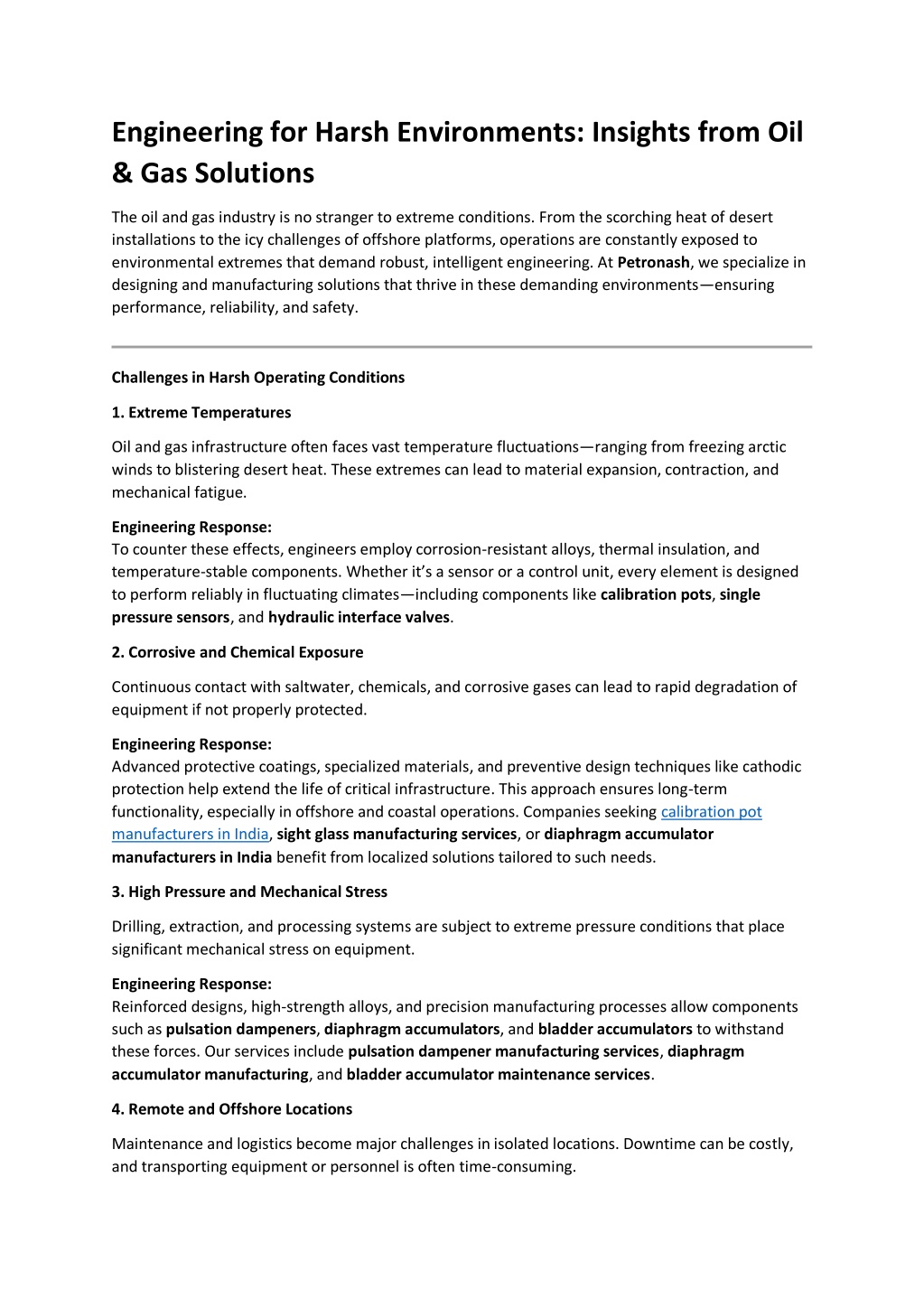 Engineering for Harsh Environments: Insights from Oil & Gas Solutions

The oil and gas industry is no stranger to extreme conditions. From the scorching heat of desert installations to the icy challenges of offshore platforms, operations are constantly exposed to environmental extremes that demand robust, intelligent engineering. At Petronash, we specialize in designing and manufacturing solutions that thrive in these demanding environments—ensuring performance, reliability, and safety.

Challenges in Harsh Operating Conditions

1. Extreme Temperatures

Oil and gas infrastructure often faces vast temperature fluctuations—ranging from freezing arctic winds to blistering desert heat. These extremes can lead to material expansion, contraction, and mechanical fatigue.

Engineering Response:
To counter these effects, engineers employ corrosion-resistant alloys, thermal insulation, and temperature-stable components. Whether it's a sensor or a control unit, every element is designed to perform reliably in fluctuating climates—including components like calibration pots, single pressure sensors, and hydraulic interface valves.

2. Corrosive and Chemical Exposure

Continuous contact with saltwater, chemicals, and corrosive gases can lead to rapid degradation of equipment if not properly protected.

Engineering Response:
Advanced protective coatings, specialized materials, and preventive design techniques like cathodic protection help extend the life of critical infrastructure. This approach ensures long-term functionality, especially in offshore and coastal operations. Companies seeking calibration pot manufacturers in India, sight glass manufacturing services, or diaphragm accumulator manufacturers in India benefit from localized solutions tailored to such needs.

3. High Pressure and Mechanical Stress

Drilling, extraction, and processing systems are subject to extreme pressure conditions that place significant mechanical stress on equipment.

Engineering Response:
Reinforced designs, high-strength alloys, and precision manufacturing processes allow components such as pulsation dampeners, diaphragm accumulators, and bladder accumulators to withstand these forces. Our services include pulsation dampener manufacturing services, diaphragm accumulator manufacturing, and bladder accumulator maintenance services.

4. Remote and Offshore Locations

Maintenance and logistics become major challenges in isolated locations. Downtime can be costly, and transporting equipment or personnel is often time-consuming.